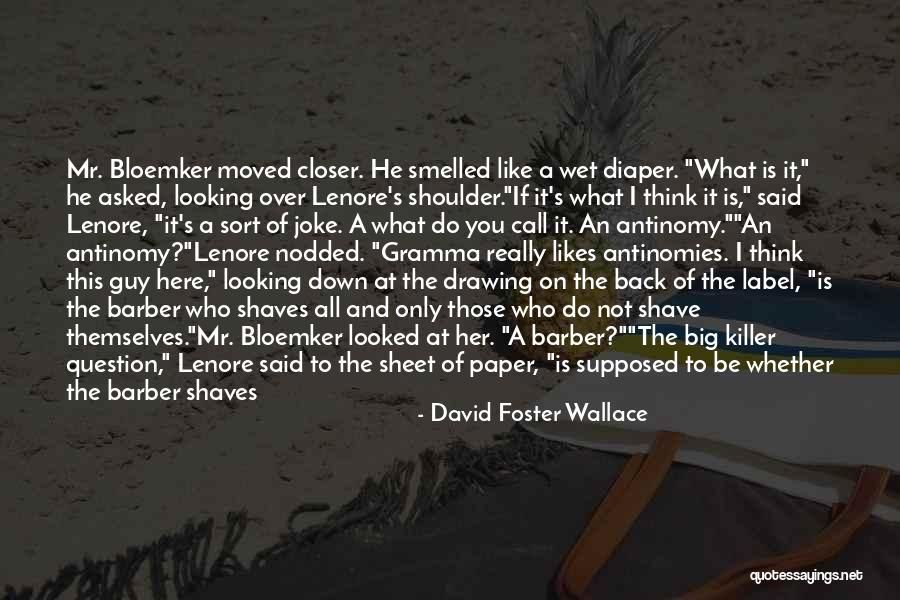 Mr. Bloemker moved closer. He smelled like a wet diaper. "What is it," he asked, looking over Lenore's shoulder."If it's what I think it is," said Lenore, "it's a sort of joke. A what do you call it. An antinomy.""An antinomy?"Lenore nodded. "Gramma really likes antinomies. I think this guy here," looking down at the drawing on the back of the label, "is the barber who shaves all and only those who do not shave themselves."Mr. Bloemker looked at her. "A barber?""The big killer question," Lenore said to the sheet of paper, "is supposed to be whether the barber shaves

- David Foster Wallace

quotessayings.net